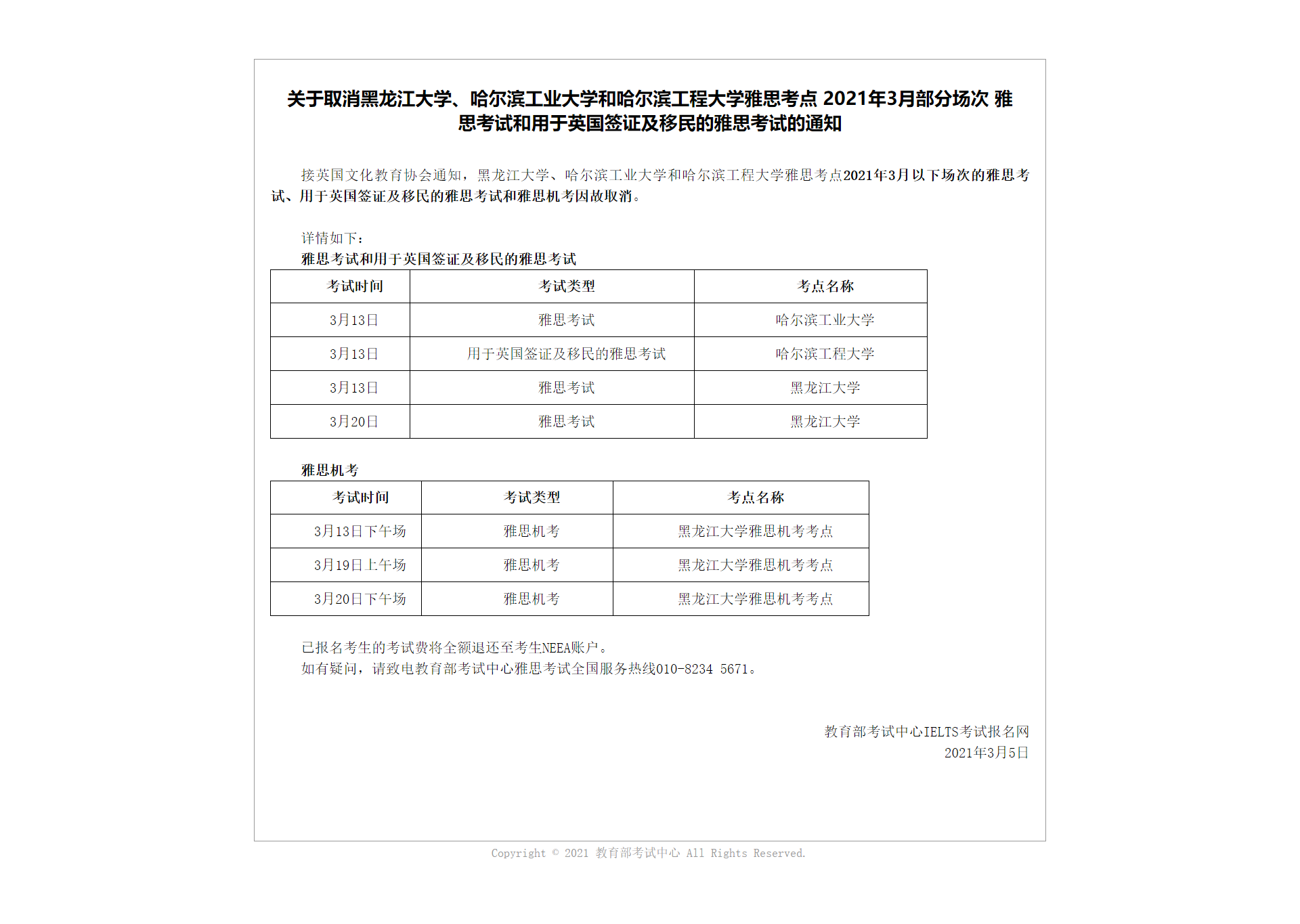 关于取消黑龙江大学、哈尔滨工业大学和哈尔滨工程大学雅思考点 2021年3月部分场次 雅思考试和用于英国签证及移民的雅思考试的通知

接英国文化教育协会通知，黑龙江大学、哈尔滨工业大学和哈尔滨工程大学雅思考点2021年3月以下场次的雅思考试、用于英国签证及移民的雅思考试和雅思机考因故取消。

详情如下：
雅思考试和用于英国签证及移民的雅思考试

| 考试时间 | 考试类型 | 考点名称 |
|---|---|---|
| 3月13日 | 雅思考试 | 哈尔滨工业大学 |
| 3月13日 | 用于英国签证及移民的雅思考试 | 哈尔滨工程大学 |
| 3月13日 | 雅思考试 | 黑龙江大学 |
| 3月20日 | 雅思考试 | 黑龙江大学 |

雅思机考

| 考试时间 | 考试类型 | 考点名称 |
|---|---|---|
| 3月13日下午场 | 雅思机考 | 黑龙江大学雅思机考考点 |
| 3月19日上午场 | 雅思机考 | 黑龙江大学雅思机考考点 |
| 3月20日下午场 | 雅思机考 | 黑龙江大学雅思机考考点 |

已报名考生的考试费将全额退还至考生NEEA账户。
如有疑问，请致电教育部考试中心雅思考试全国服务热线010-8234 5671。

教育部考试中心IELTS考试报名网
2021年3月5日

Copyright © 2021 教育部考试中心 All Rights Reserved.